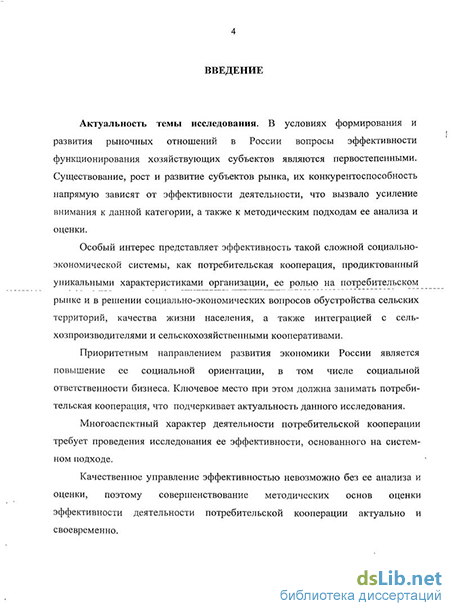 4

ВВЕДЕНИЕ

Актуальность темы исследования. В условиях формирования и развития рыночных отношений в России вопросы эффективности функционирования хозяйствующих субъектов являются первостепенными. Существование, рост и развитие субъектов рынка, их конкурентоспособность напрямую зависят от эффективности деятельности, что вызвало усиление внимания к данной категории, а также к методическим подходам ее анализа и оценки.

Особый интерес представляет эффективность такой сложной социально-экономической системы, как потребительская кооперация, продиктованный уникальными характеристиками организации, ее ролью на потребительском рынке и в решении социально-экономических вопросов обустройства сельских территорий, качества жизни населения, а также интеграцией с сельхозпроизводителями и сельскохозяйственными кооперативами.

Приоритетным направлением развития экономики России является повышение ее социальной ориентации, в том числе социальной ответственности бизнеса. Ключевое место при этом должна занимать потребительская кооперация, что подчеркивает актуальность данного исследования.

Многоаспектный характер деятельности потребительской кооперации требует проведения исследования ее эффективности, основанного на системном подходе.

Качественное управление эффективностью невозможно без ее анализа и оценки, поэтому совершенствование методических основ оценки эффективности деятельности потребительской кооперации актуально и своевременно.

dsLib.net
библиотека диссертаций